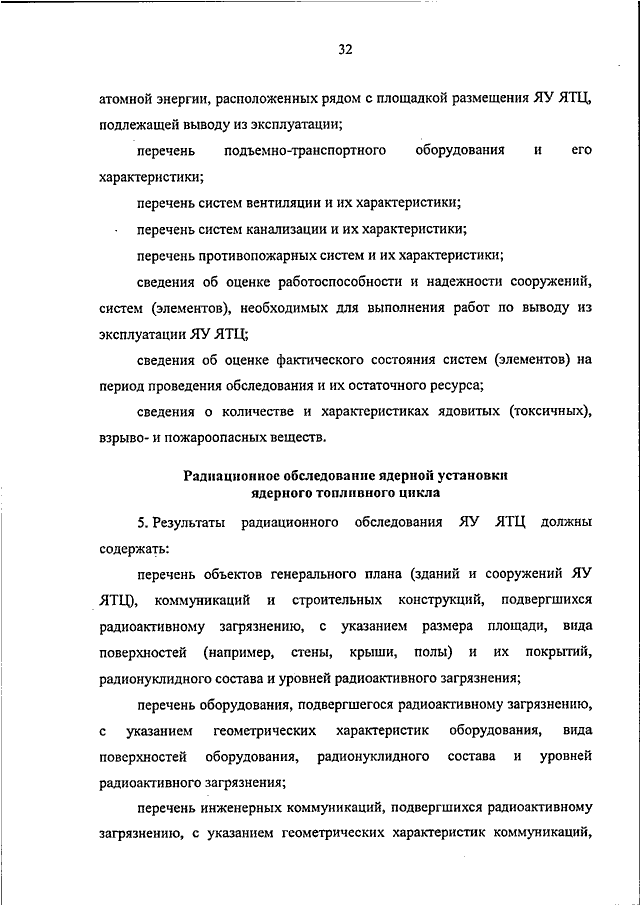 32

атомной энергии, расположенных рядом с площадкой размещения ЯУ ЯТЦ, подлежащей выводу из эксплуатации;

перечень подъемно-транспортного оборудования и его характеристики;

перечень систем вентиляции и их характеристики;

перечень систем канализации и их характеристики;

перечень противопожарных систем и их характеристики;

сведения об оценке работоспособности и надежности сооружений, систем (элементов), необходимых для выполнения работ по выводу из эксплуатации ЯУ ЯТЦ;

сведения об оценке фактического состояния систем (элементов) на период проведения обследования и их остаточного ресурса;

сведения о количестве и характеристиках ядовитых (токсичных), взрыво- и пожароопасных веществ.

Радиационное обследование ядерной установки ядерного топливного цикла

5. Результаты радиационного обследования ЯУ ЯТЦ должны содержать:

перечень объектов генерального плана (зданий и сооружений ЯУ ЯТЦ), коммуникаций и строительных конструкций, подвергшихся радиоактивному загрязнению, с указанием размера площади, вида поверхностей (например, стены, крыши, полы) и их покрытий, радионуклидного состава и уровней радиоактивного загрязнения;

перечень оборудования, подвергшегося радиоактивному загрязнению, с указанием геометрических характеристик оборудования, вида поверхностей оборудования, радионуклидного состава и уровней радиоактивного загрязнения;

перечень инженерных коммуникаций, подвергшихся радиоактивному загрязнению, с указанием геометрических характеристик коммуникаций,